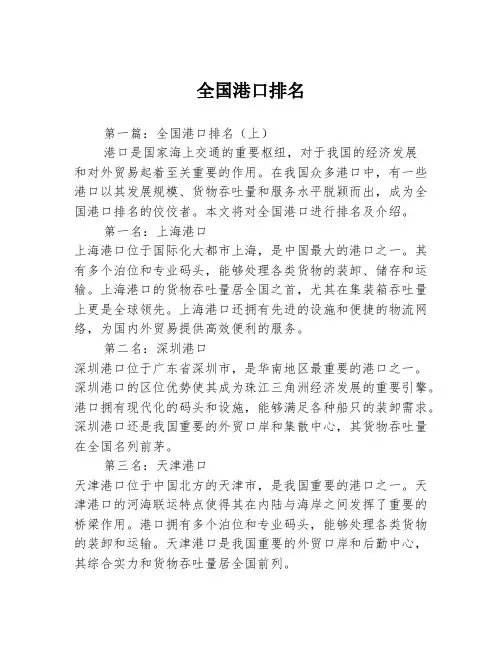 全国港口排名

第一篇：全国港口排名（上）

港口是国家海上交通的重要枢纽，对于我国的经济发展和对外贸易起着至关重要的作用。在我国众多港口中，有一些港口以其发展规模、货物吞吐量和服务水平脱颖而出，成为全国港口排名的佼佼者。本文将对全国港口进行排名及介绍。

第一名：上海港口

上海港口位于国际化大都市上海，是中国最大的港口之一。其有多个泊位和专业码头，能够处理各类货物的装卸、储存和运输。上海港口的货物吞吐量居全国之首，尤其在集装箱吞吐量上更是全球领先。上海港口还拥有先进的设施和便捷的物流网络，为国内外贸易提供高效便利的服务。

第二名：深圳港口

深圳港口位于广东省深圳市，是华南地区最重要的港口之一。深圳港口的区位优势使其成为珠江三角洲经济发展的重要引擎。港口拥有现代化的码头和设施，能够满足各种船只的装卸需求。深圳港口还是我国重要的外贸口岸和集散中心，其货物吞吐量在全国名列前茅。

第三名：天津港口

天津港口位于中国北方的天津市，是我国重要的港口之一。天津港口的河海联运特点使得其在内陆与海岸之间发挥了重要的桥梁作用。港口拥有多个泊位和专业码头，能够处理各类货物的装卸和运输。天津港口是我国重要的外贸口岸和后勤中心，其综合实力和货物吞吐量居全国前列。